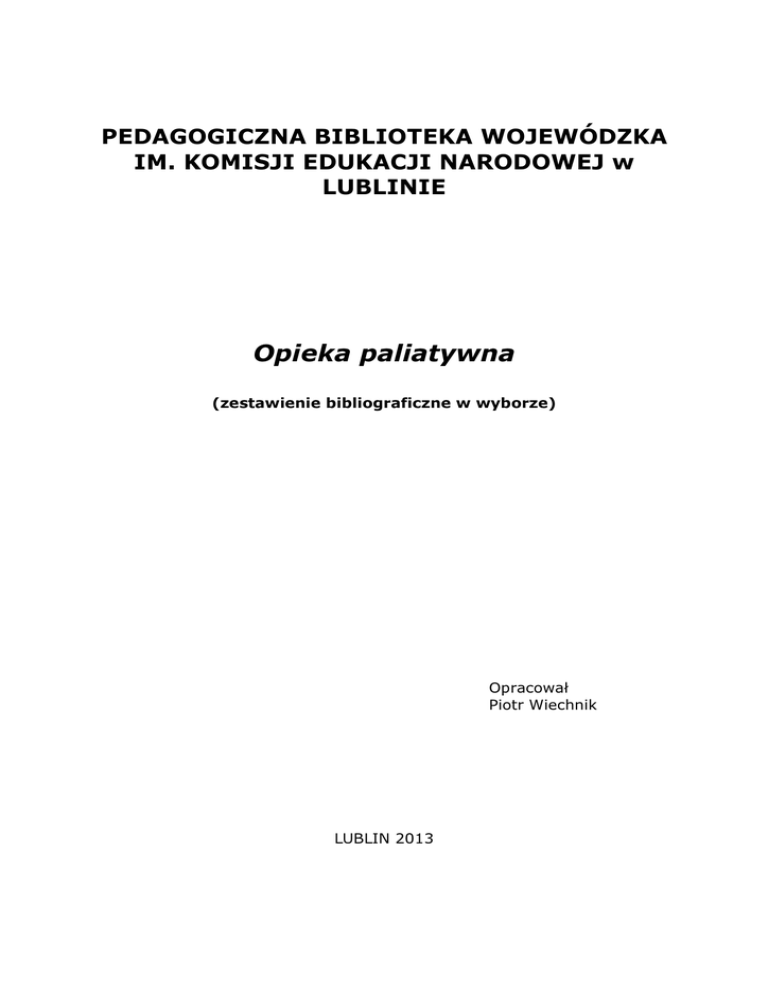 PEDAGOGICZNA BIBLIOTEKA WOJEWÓDZKA IM. KOMISJI EDUKACJI NARODOWEJ w LUBLINIE

Opieka paliatywna

(zestawienie bibliograficzne w wyborze)

Opracował
Piotr Wiechnik

LUBLIN 2013